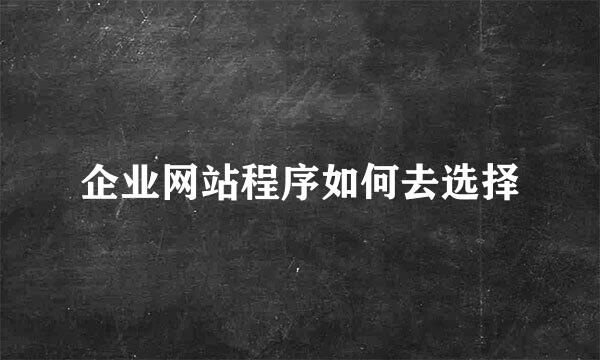 企业网站程序如何去选择